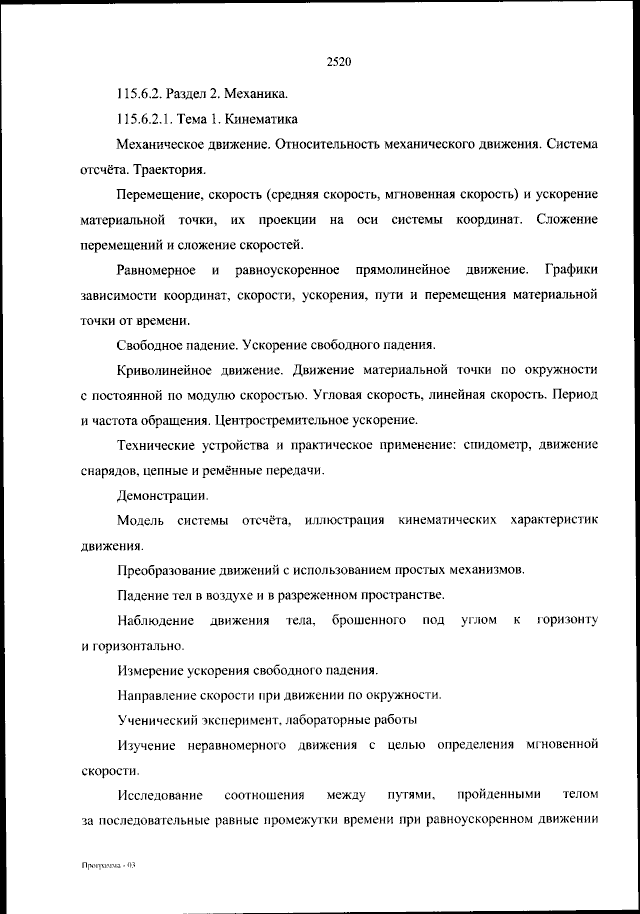 2520

115.6.2. Раздел 2. Механика.

115.6.2.1. Тема 1. Кинематика

Механическое движение. Относительность механического движения. Система отсчёта. Траектория.

Перемещение, скорость (средняя скорость, мгновенная скорость) и ускорение материальной точки, их проекции на оси системы координат. Сложение перемещений и сложение скоростей.

Равномерное и равноускоренное прямолинейное движение. Графики зависимости координат, скорости, ускорения, пути и перемещения материальной точки от времени.

Свободное падение. Ускорение свободного падения.

Криволинейное движение. Движение материальной точки по окружности с постоянной по модулю скоростью. Угловая скорость, линейная скорость. Период и частота обращения. Центростремительное ускорение.

Технические устройства и практическое применение: спидометр, движение снарядов, цепные и ремённые передачи.

Демонстрации.

Модель системы отсчёта, иллюстрация кинематических характеристик движения.

Преобразование движений с использованием простых механизмов.

Падение тел в воздухе и в разреженном пространстве.

Наблюдение движения тела, брошенного под углом к горизонту и горизонтально.

Измерение ускорения свободного падения.

Направление скорости при движении по окружности.

Ученический эксперимент, лабораторные работы

Изучение неравномерного движения с целью определения мгновенной скорости.

Исследование соотношения между путями, пройденными телом за последовательные равные промежутки времени при равноускоренном движении

Программа - 03